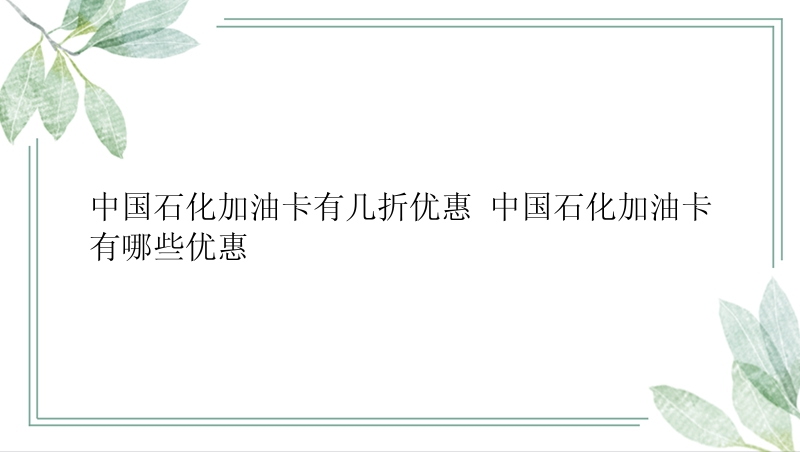 中国石化加油卡有几折优惠 中国石化加油卡有哪些优惠